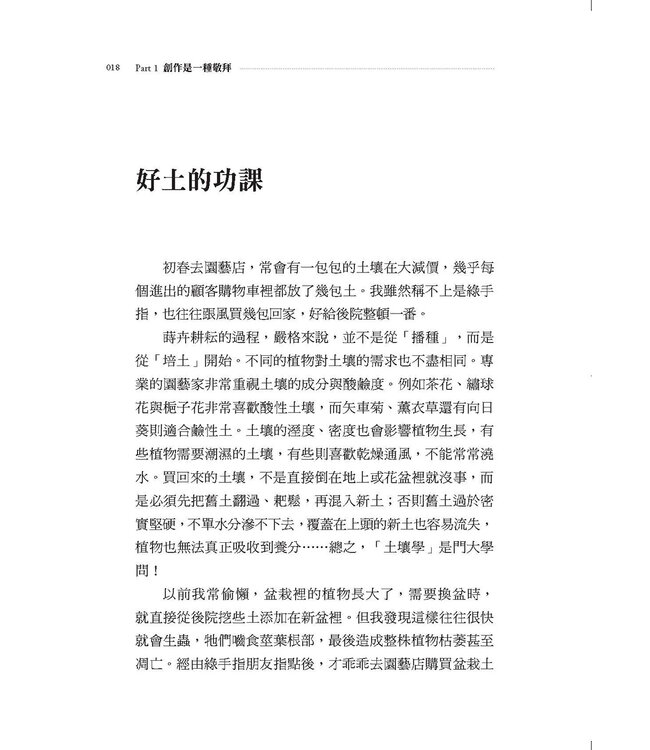 018 Part 1 創作是一種敬拜

好土的功課

初春去園藝店，常會有一包包的土壤在大減價，幾乎每個進出的顧客購物車裡都放了幾包土。我雖然稱不上是綠手指，也往往跟風買幾包回家，好給後院整頓一番。

蒔卉耕耘的過程，嚴格來說，並不是從「播種」，而是從「培土」開始。不同的植物對土壤的需求也不盡相同。專業的園藝家非常重視土壤的成分與酸鹼度。例如茶花、繡球花與梔子花非常喜歡酸性土壤，而矢車菊、薰衣草還有向日葵則適合鹼性土。土壤的溼度、密度也會影響植物生長，有些植物需要潮濕的土壤，有些則喜歡乾燥通風，不能常常澆水。買回來的土壤，不是直接倒在地上或花盆裡就沒事，而是必須先把舊土翻過、耙鬆，再混入新土；否則舊土過於密實堅硬，不單水分滲不下去，覆蓋在上頭的新土也容易流失，植物也無法真正吸收到養分……總之，「土壤學」是門大學問！

以前我常偷懶，盆栽裡的植物長大了，需要換盆時，就直接從後院挖些土添加在新盆裡。但我發現這樣往往很快就會生蟲，牠們嚙食莖葉根部，最後造成整株植物枯萎甚至凋亡。經由綠手指朋友指點後，才乖乖去園藝店購買盆栽土